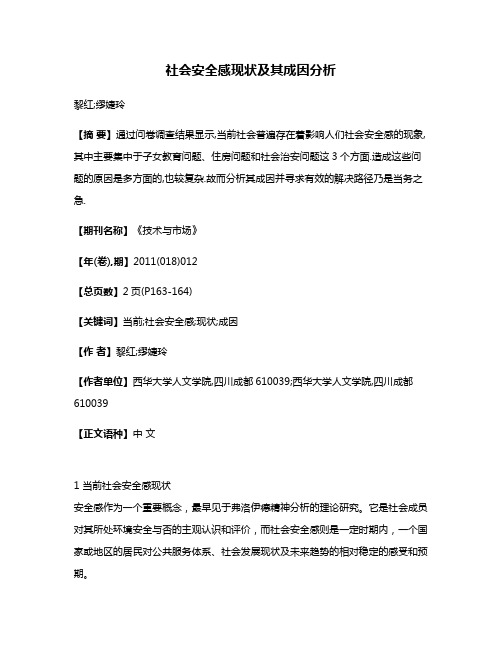 社会安全感现状及其成因分析

黎红;缪婕玲

【摘 要】通过问卷调查结果显示,当前社会普遍存在着影响人们社会安全感的现象,其中主要集中于子女教育问题、住房问题和社会治安问题这 3 个方面.造成这些问题的原因是多方面的,也较复杂.故而分析其成因并寻求有效的解决路径乃是当务之急.

【期刊名称】《技术与市场》

【年(卷),期】2011(018)012

【总页数】2 页(P163-164)

【关键词】当前;社会安全感;现状;成因

【作 者】黎红;缪婕玲

【作者单位】西华大学人文学院,四川成都 610039;西华大学人文学院,四川成都 610039

【正文语种】中 文

1 当前社会安全感现状

安全感作为一个重要概念，最早见于弗洛伊德精神分析的理论研究。它是社会成员对其所处环境安全与否的主观认识和评价，而社会安全感则是一定时期内，一个国家或地区的居民对公共服务体系、社会发展现状及未来趋势的相对稳定的感受和预期。